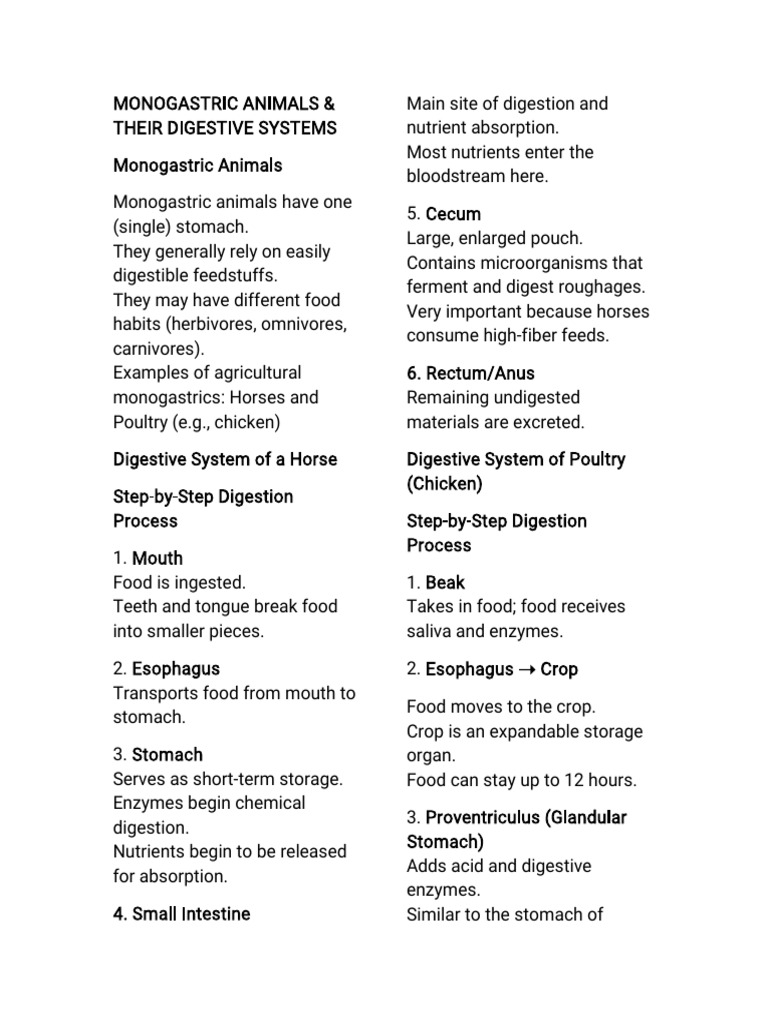 MONOGASTRIC ANIMALS & THEIR DIGESTIVE SYSTEMS

Monogastric Animals

Monogastric animals have one (single) stomach.
They generally rely on easily digestible feedstuffs.
They may have different food habits (herbivores, omnivores, carnivores).
Examples of agricultural monogastrics: Horses and Poultry (e.g., chicken)

Digestive System of a Horse

Step-by-Step Digestion Process

1. Mouth
Food is ingested.
Teeth and tongue break food into smaller pieces.

2. Esophagus
Transports food from mouth to stomach.

3. Stomach
Serves as short-term storage.
Enzymes begin chemical digestion.
Nutrients begin to be released for absorption.

4. Small Intestine
Main site of digestion and nutrient absorption.
Most nutrients enter the bloodstream here.

5. Cecum
Large, enlarged pouch.
Contains microorganisms that ferment and digest roughages.
Very important because horses consume high-fiber feeds.

6. Rectum/Anus
Remaining undigested materials are excreted.

Digestive System of Poultry (Chicken)

Step-by-Step Digestion Process

1. Beak
Takes in food; food receives saliva and enzymes.

2. Esophagus → Crop

Food moves to the crop.
Crop is an expandable storage organ.
Food can stay up to 12 hours.

3. Proventriculus (Glandular Stomach)
Adds acid and digestive enzymes.
Similar to the stomach of